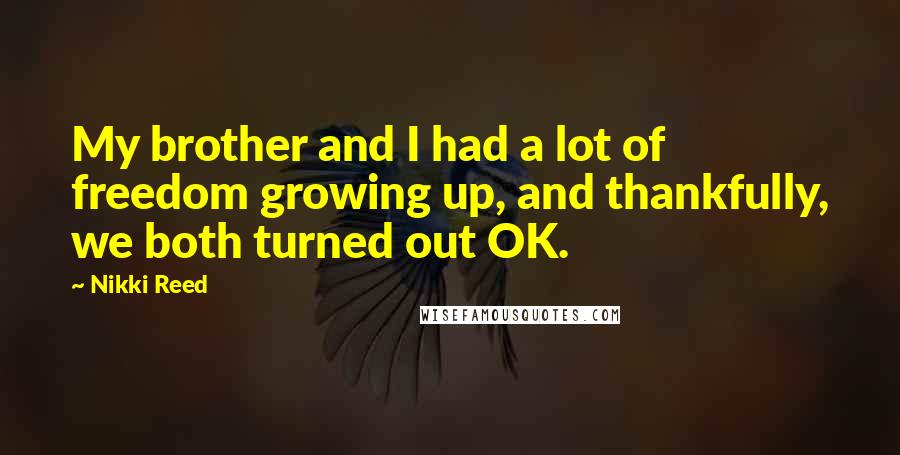 My brother and I had a lot of freedom growing up, and thankfully, we both turned out OK.

~ Nikki Reed

WISEFAMOUSQUOTES.COM